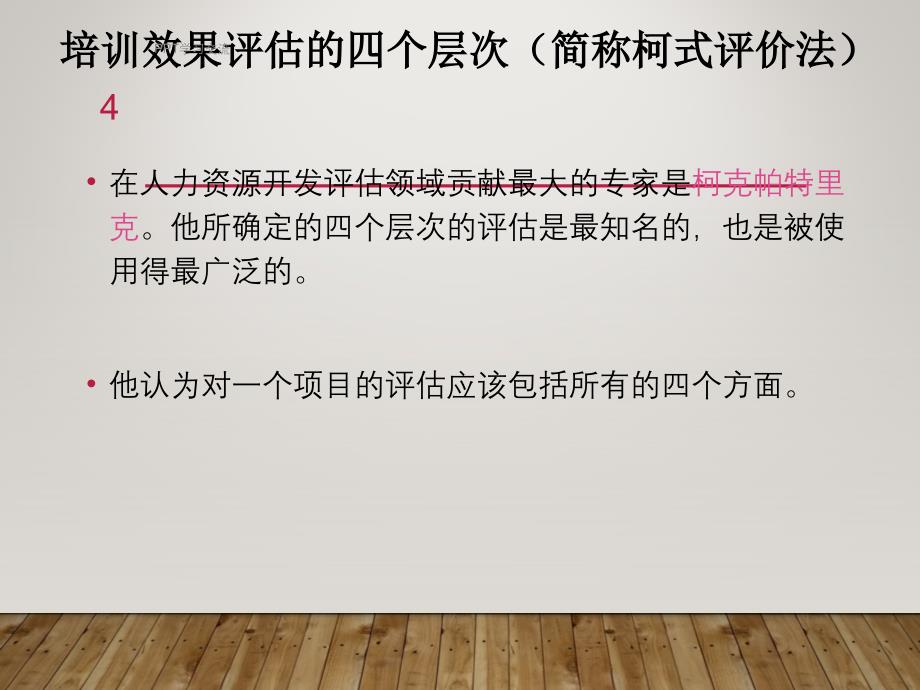 培训效果评估的四个层次（简称柯式评价法）
4

• 在人力资源开发评估领域贡献最大的专家是柯克帕特里克。他所确定的四个层次的评估是最知名的，也是被使用得最广泛的。

• 他认为对一个项目的评估应该包括所有的四个方面。